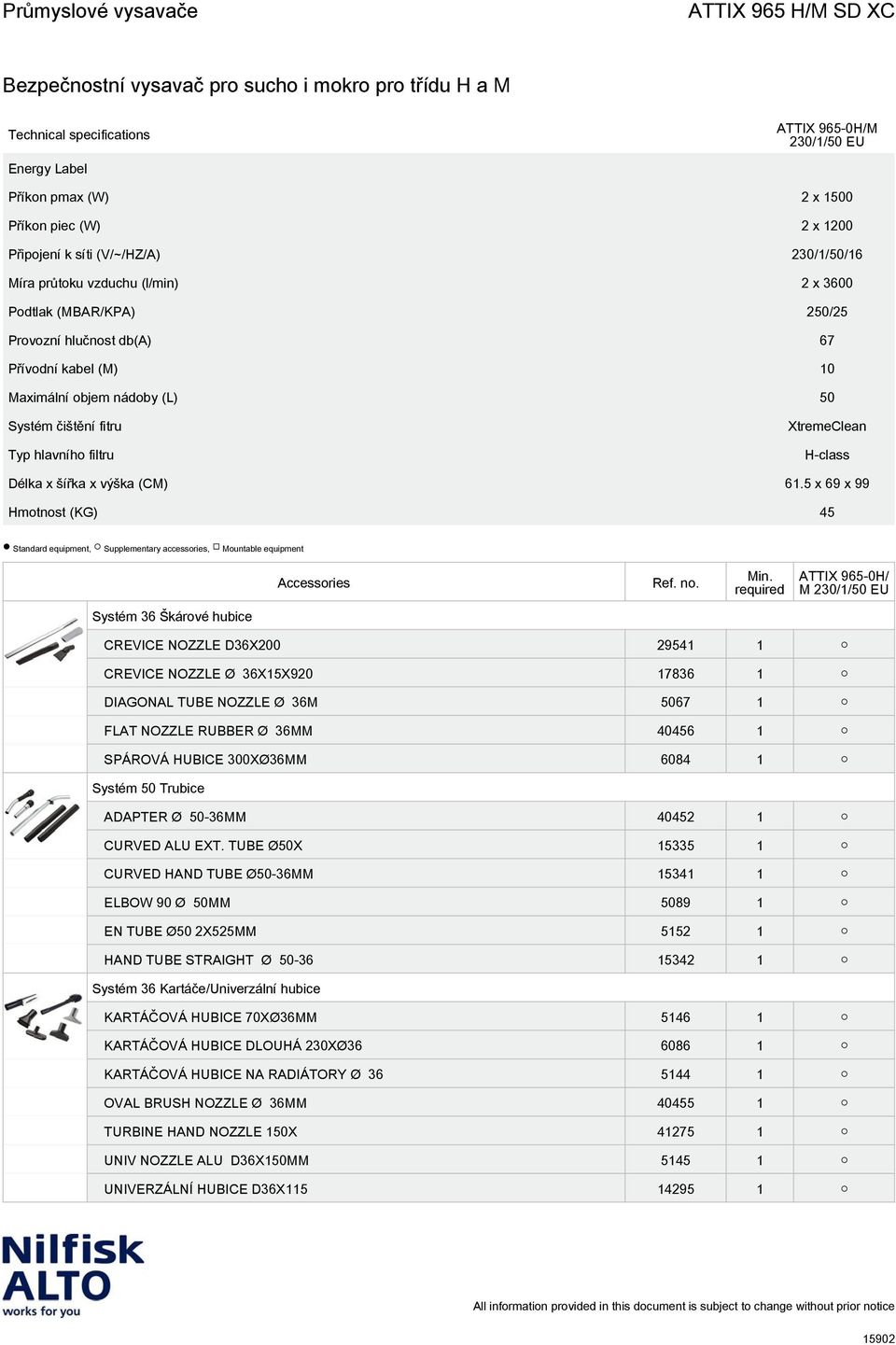 Průmyslové vysavače

ATTIX 965 H/M SD XC

Bezpečnostní vysavač pro sucho i mokro pro třídu H a M

| Technical specifications | ATTIX 965-0H/M 230/1/50 EU |
|---|---|
| Energy Label | |
| Příkon pmax (W) | 2 x 1500 |
| Příkon piec (W) | 2 x 1200 |
| Připojení k síti (V/~/HZ/A) | 230/1/50/16 |
| Míra průtoku vzduchu (l/min) | 2 x 3600 |
| Podtlak (MBAR/KPA) | 250/25 |
| Provozní hlučnost db(A) | 67 |
| Přívodní kabel (M) | 10 |
| Maximální objem nádoby (L) | 50 |
| Systém čištění fitru | XtremeClean |
| Typ hlavního filtru | H-class |
| Délka x šířka x výška (CM) | 61.5 x 69 x 99 |
| Hmotnost (KG) | 45 |

● Standard equipment, ○ Supplementary accessories, □ Mountable equipment

| Accessories | Ref. no. | Min. required | ATTIX 965-0H/M 230/1/50 EU |
|---|---|---|---|
| Systém 36 Škárové hubice | | | |
| CREVICE NOZZLE D36X200 | 29541 | 1 | ○ |
| CREVICE NOZZLE Ø 36X15X920 | 17836 | 1 | ○ |
| DIAGONAL TUBE NOZZLE Ø 36M | 5067 | 1 | ○ |
| FLAT NOZZLE RUBBER Ø 36MM | 40456 | 1 | ○ |
| SPÁROVÁ HUBICE 300XØ36MM | 6084 | 1 | ○ |
| Systém 50 Trubice | | | |
| ADAPTER Ø 50-36MM | 40452 | 1 | ○ |
| CURVED ALU EXT. TUBE Ø50X | 15335 | 1 | ○ |
| CURVED HAND TUBE Ø50-36MM | 15341 | 1 | ○ |
| ELBOW 90 Ø 50MM | 5089 | 1 | ○ |
| EN TUBE Ø50 2X525MM | 5152 | 1 | ○ |
| HAND TUBE STRAIGHT Ø 50-36 | 15342 | 1 | ○ |
| Systém 36 Kartáče/Univerzální hubice | | | |
| KARTÁČOVÁ HUBICE 70XØ36MM | 5146 | 1 | ○ |
| KARTÁČOVÁ HUBICE DLOUHÁ 230XØ36 | 6086 | 1 | ○ |
| KARTÁČOVÁ HUBICE NA RADIÁTORY Ø 36 | 5144 | 1 | ○ |
| OVAL BRUSH NOZZLE Ø 36MM | 40455 | 1 | ○ |
| TURBINE HAND NOZZLE 150X | 41275 | 1 | ○ |
| UNIV NOZZLE ALU D36X150MM | 5145 | 1 | ○ |
| UNIVERZÁLNÍ HUBICE D36X115 | 14295 | 1 | ○ |

Nilfisk ALTO works for you

All information provided in this document is subject to change without prior notice

15902